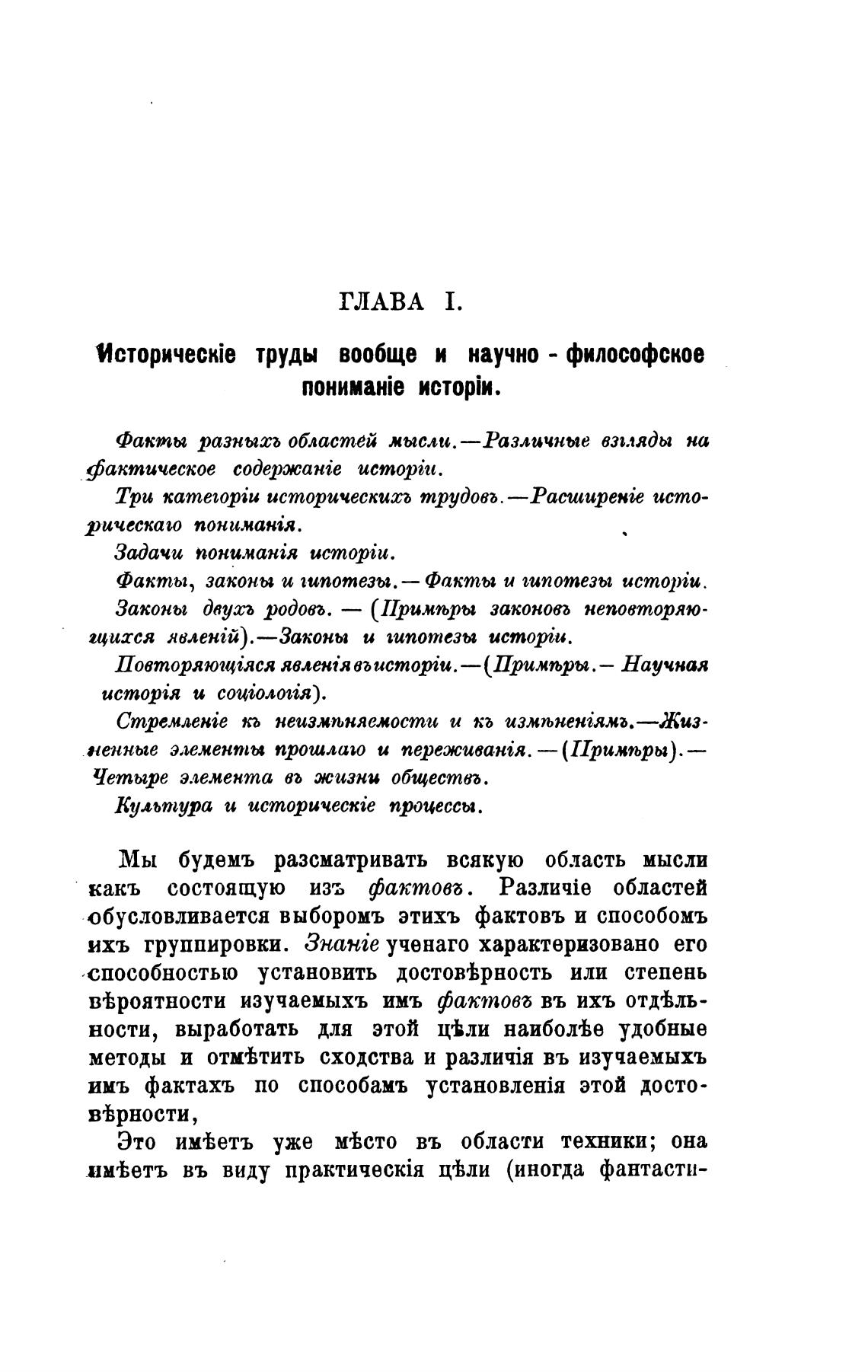 ГЛАВА I.

Историческіе труды вообще и научно - философское пониманіе исторіи.

Факты разныхъ областей мысли.—Различные взгляды на фактическое содержаніе исторіи.

Три категоріи историческихъ трудовъ.—Расширеніе историческаго пониманія.

Задачи пониманія исторіи.

Факты, законы и гипотезы.— Факты и гипотезы исторіи.

Законы двухъ родовъ. — (Примѣры законовъ неповторяющихся явленій).—Законы и гипотезы исторіи.

Повторяющіяся явленія въ исторіи.—(Примѣры.— Научная исторія и соціологія).

Стремленіе къ неизмѣняемости и къ измѣненіямъ.—Жизненные элементы прошлаго и переживанія.—(Примѣры).— Четыре элемента въ жизни обществъ.

Культура и историческіе процессы.

Мы будемъ разсматривать всякую область мысли какъ состоящую изъ фактовъ. Различіе областей обусловливается выборомъ этихъ фактовъ и способомъ ихъ группировки. Знаніе ученаго характеризовано его способностью установить достовѣрность или степень вѣроятности изучаемыхъ имъ фактовъ въ ихъ отдѣльности, выработать для этой цѣли наиболѣе удобные методы и отмѣтить сходства и различія въ изучаемыхъ имъ фактахъ по способамъ установленія этой достовѣрности,

Это имѣетъ уже мѣсто въ области техники; она имѣетъ въ виду практическія цѣли (иногда фантасти-